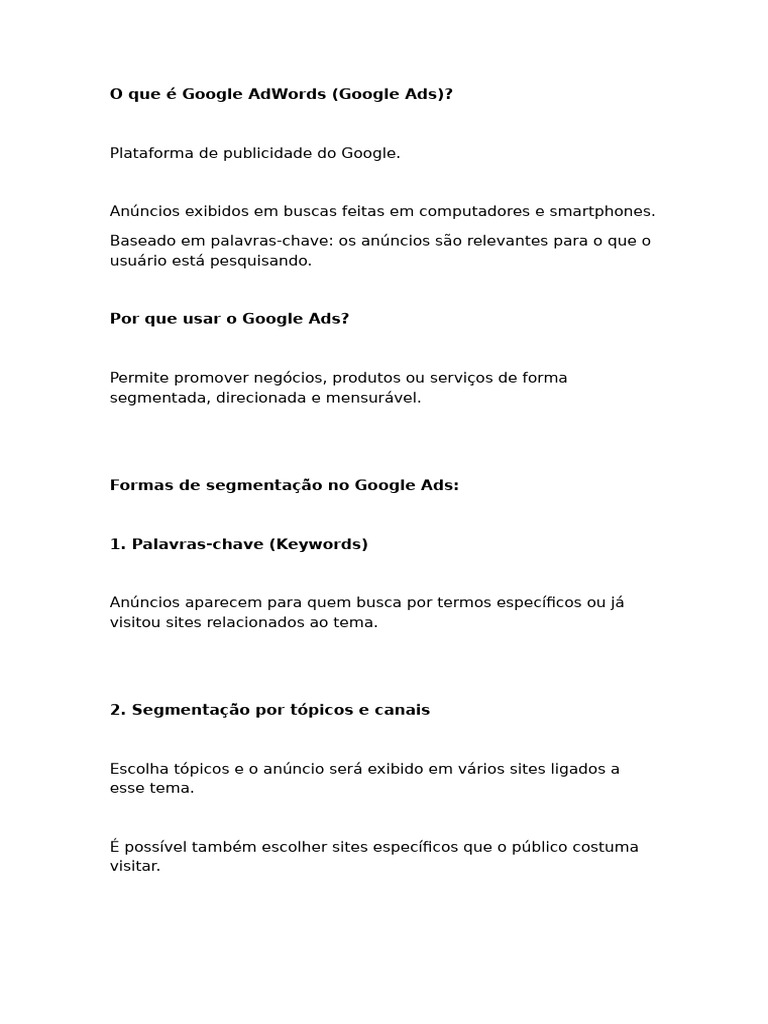 O que é Google AdWords (Google Ads)?

Plataforma de publicidade do Google.

Anúncios exibidos em buscas feitas em computadores e smartphones.

Baseado em palavras-chave: os anúncios são relevantes para o que o usuário está pesquisando.

Por que usar o Google Ads?

Permite promover negócios, produtos ou serviços de forma segmentada, direcionada e mensurável.

Formas de segmentação no Google Ads:

1. Palavras-chave (Keywords)

Anúncios aparecem para quem busca por termos específicos ou já visitou sites relacionados ao tema.

2. Segmentação por tópicos e canais

Escolha tópicos e o anúncio será exibido em vários sites ligados a esse tema.

É possível também escolher sites específicos que o público costuma visitar.